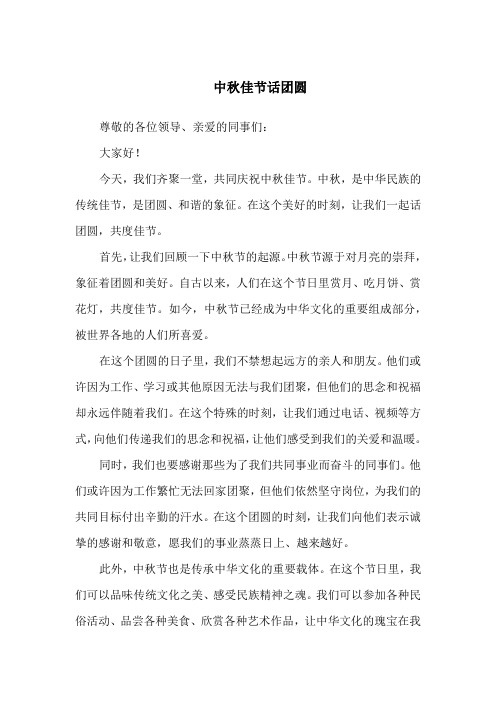 中秋佳节话团圆

尊敬的各位领导、亲爱的同事们：

大家好！

今天，我们齐聚一堂，共同庆祝中秋佳节。中秋，是中华民族的传统佳节，是团圆、和谐的象征。在这个美好的时刻，让我们一起话团圆，共度佳节。

首先，让我们回顾一下中秋节的起源。中秋节源于对月亮的崇拜，象征着团圆和美好。自古以来，人们在这个节日里赏月、吃月饼、赏花灯，共度佳节。如今，中秋节已经成为中华文化的重要组成部分，被世界各地的人们所喜爱。

在这个团圆的日子里，我们不禁想起远方的亲人和朋友。他们或许因为工作、学习或其他原因无法与我们团聚，但他们的思念和祝福却永远伴随着我们。在这个特殊的时刻，让我们通过电话、视频等方式，向他们传递我们的思念和祝福，让他们感受到我们的关爱和温暖。

同时，我们也要感谢那些为了我们共同事业而奋斗的同事们。他们或许因为工作繁忙无法回家团聚，但他们依然坚守岗位，为我们的共同目标付出辛勤的汗水。在这个团圆的时刻，让我们向他们表示诚挚的感谢和敬意，愿我们的事业蒸蒸日上、越来越好。

此外，中秋节也是传承中华文化的重要载体。在这个节日里，我们可以品味传统文化之美、感受民族精神之魂。我们可以参加各种民俗活动、品尝各种美食、欣赏各种艺术作品，让中华文化的瑰宝在我